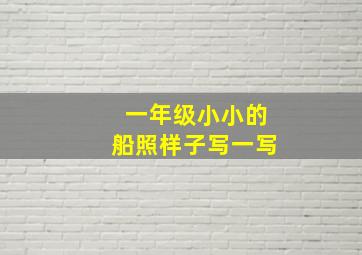 一年级小小的
船照样子写一写